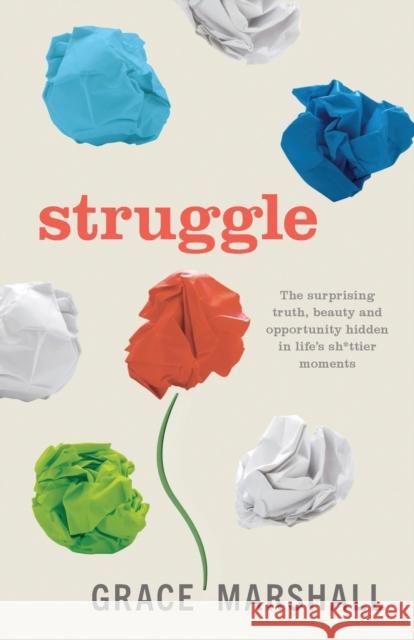 struggle

The surprising truth, beauty and opportunity hidden in life's sh*ttier moments

GRACE MARSHALL